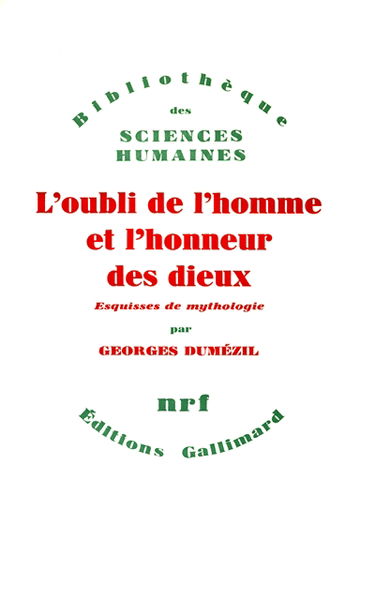 Bibliothèque
des
SCIENCES
HUMAINES

L'oubli de l'homme et l'honneur des dieux

Esquisses de mythologie

par

GEORGES DUMÉZIL

nrf

Éditions Gallimard